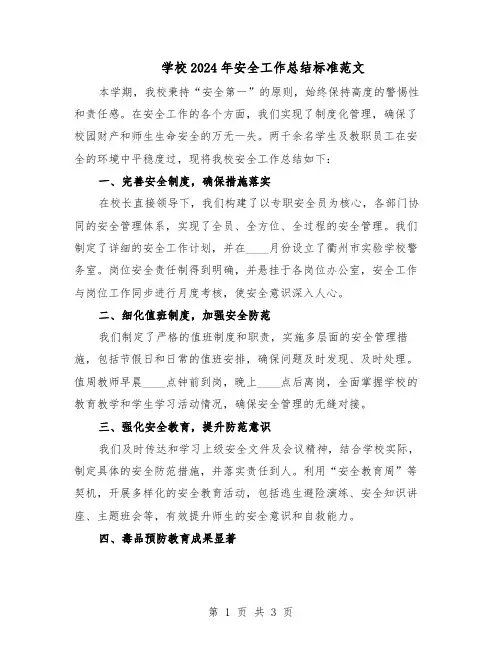 学校2024年安全工作总结标准范文

本学期，我校秉持“安全第一”的原则，始终保持高度的警惕性和责任感。在安全工作的各个方面，我们实现了制度化管理，确保了校园财产和师生生命安全的万无一失。两千余名学生及教职员工在安全的环境中平稳度过，现将我校安全工作总结如下：

一、完善安全制度，确保措施落实

在校长直接领导下，我们构建了以专职安全员为核心，各部门协同的安全管理体系，实现了全员、全方位、全过程的安全管理。我们制定了详细的安全工作计划，并在____月份设立了衢州市实验学校警务室。岗位安全责任制得到明确，并悬挂于各岗位办公室，安全工作与岗位工作同步进行月度考核，使安全意识深入人心。

二、细化值班制度，加强安全防范

我们制定了严格的值班制度和职责，实施多层面的安全管理措施，包括节假日和日常的值班安排，确保问题及时发现、及时处理。值周教师早晨____点钟前到岗，晚上____点后离岗，全面掌握学校的教育教学和学生学习活动情况，确保安全管理的无缝对接。

三、强化安全教育，提升防范意识

我们及时传达和学习上级安全文件及会议精神，结合学校实际，制定具体的安全防范措施，并落实责任到人。利用“安全教育周”等契机，开展多样化的安全教育活动，包括逃生避险演练、安全知识讲座、主题班会等，有效提升师生的安全意识和自救能力。

四、毒品预防教育成果显著

第 1 页 共 3 页